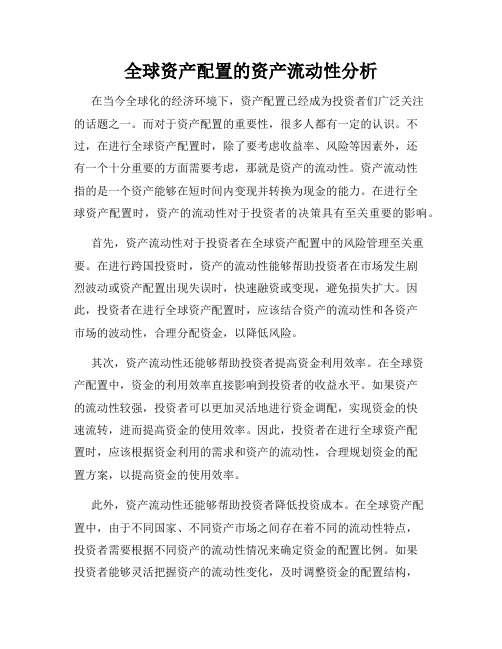 全球资产配置的资产流动性分析

在当今全球化的经济环境下，资产配置已经成为投资者们广泛关注的话题之一。而对于资产配置的重要性，很多人都有一定的认识。不过，在进行全球资产配置时，除了要考虑收益率、风险等因素外，还有一个十分重要的方面需要考虑，那就是资产的流动性。资产流动性指的是一个资产能够在短时间内变现并转换为现金的能力。在进行全球资产配置时，资产的流动性对于投资者的决策具有至关重要的影响。

首先，资产流动性对于投资者在全球资产配置中的风险管理至关重要。在进行跨国投资时，资产的流动性能够帮助投资者在市场发生剧烈波动或资产配置出现失误时，快速融资或变现，避免损失扩大。因此，投资者在进行全球资产配置时，应该结合资产的流动性和各资产市场的波动性，合理分配资金，以降低风险。

其次，资产流动性还能够帮助投资者提高资金利用效率。在全球资产配置中，资金的利用效率直接影响到投资者的收益水平。如果资产的流动性较强，投资者可以更加灵活地进行资金调配，实现资金的快速流转，进而提高资金的使用效率。因此，投资者在进行全球资产配置时，应该根据资金利用的需求和资产的流动性，合理规划资金的配置方案，以提高资金的使用效率。

此外，资产流动性还能够帮助投资者降低投资成本。在全球资产配置中，由于不同国家、不同资产市场之间存在着不同的流动性特点，投资者需要根据不同资产的流动性情况来确定资金的配置比例。如果投资者能够灵活把握资产的流动性变化，及时调整资金的配置结构，